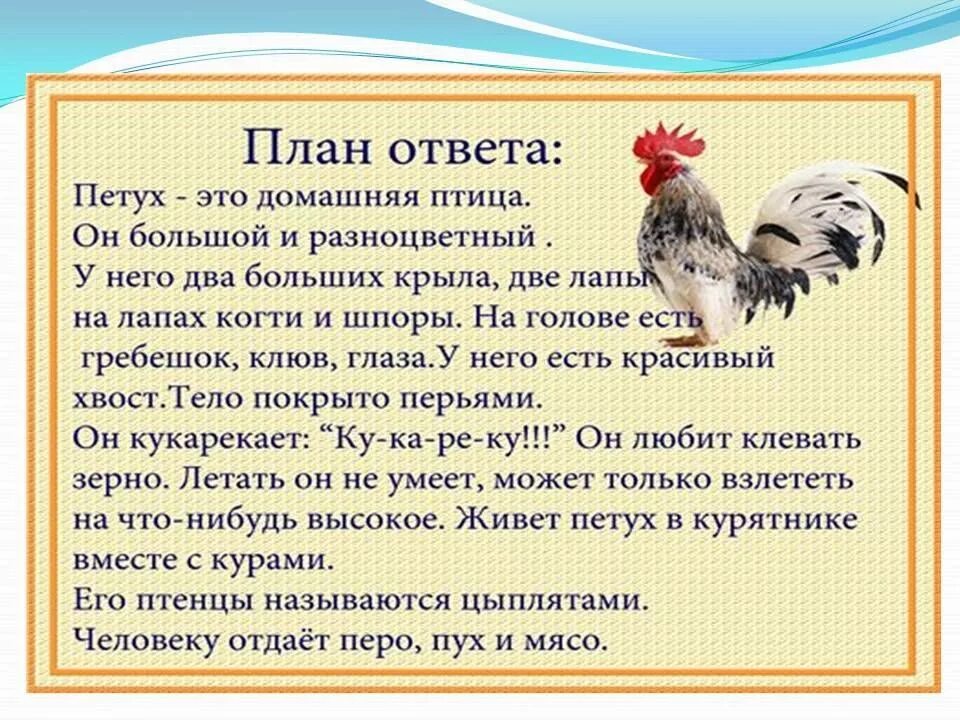 План ответа:
Петух - это домашняя птица.
Он большой и разноцветный .
У него два больших крыла, две лапы
на лапах когти и шпоры. На голове есть
гребешок, клюв, глаза.У него есть красивый
хвост.Тело покрыто перьями.
Он кукарекает: “Ку-ка-ре-ку!!!” Он любит клевать
зерно. Летать он не умеет, может только взлететь
на что-нибудь высокое. Живет петух в курятнике
вместе с курами.
Его птенцы называются цыплятами.
Человеку отдаёт перо, пух и мясо.